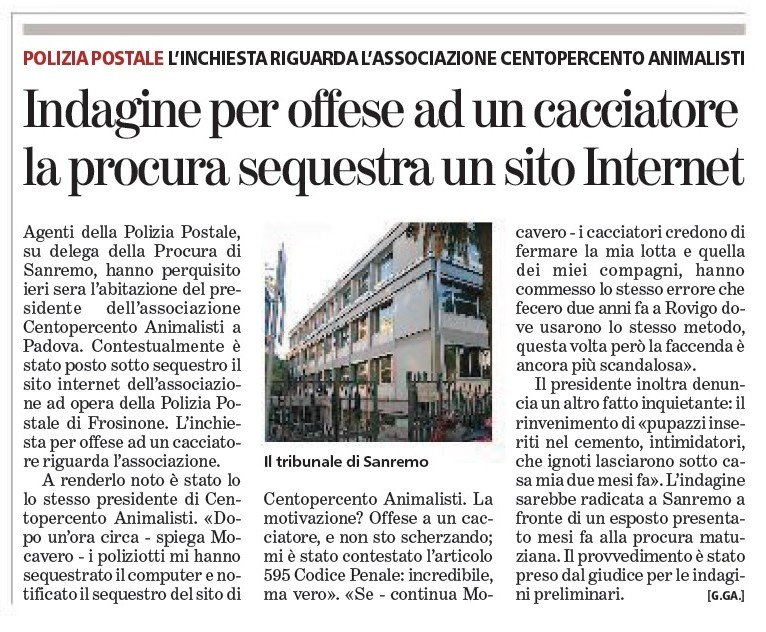 POLIZIA POSTALE L'INCHIESTA RIGUARDA L'ASSOCIAZIONE CENTOPERCENTO ANIMALISTI

Indagine per offese ad un cacciatore la procura sequestra un sito Internet

Agenti della Polizia Postale, su delega della Procura di Sanremo, hanno perquisito ieri sera l'abitazione del presidente dell'associazione Centopercento Animalisti a Padova. Contestualmente è stato posto sotto sequestro il sito internet dell'associazione ad opera della Polizia Postale di Frosinone. L'inchiesta per offese ad un cacciatore riguarda l'associazione.

A renderlo noto è stato lo lo stesso presidente di Centopercento Animalisti. «Dopo un'ora circa - spiega Mocavero - i poliziotti mi hanno sequestrato il computer e notificato il sequestro del sito di

Il tribunale di Sanremo

Centopercento Animalisti. La motivazione? Offese a un cacciatore, e non sto scherzando; mi è stato contestato l'articolo 595 Codice Penale: incredibile, ma vero». «Se - continua Mocavero - i cacciatori credono di fermare la mia lotta e quella dei miei compagni, hanno commesso lo stesso errore che fecero due anni fa a Rovigo dove usarono lo stesso metodo, questa volta però la faccenda è ancora più scandalosa».

Il presidente inoltra denuncia un altro fatto inquietante: il rinvenimento di «pupazzi inseriti nel cemento, intimidatori, che ignoti lasciarono sotto casa mia due mesi fa». L'indagine sarebbe radicata a Sanremo a fronte di un esposto presentato mesi fa alla procura matuziana. Il provvedimento è stato preso dal giudice per le indagini preliminari. [G.GA.]